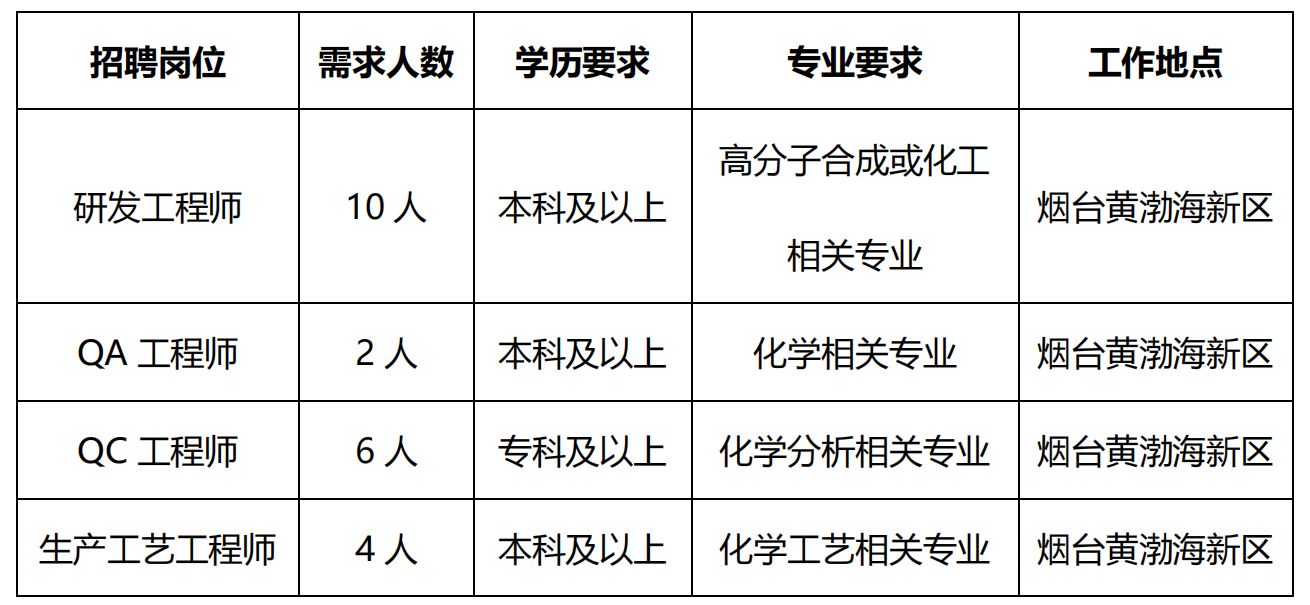 | 招聘岗位 | 需求人数 | 学历要求 | 专业要求 | 工作地点 |
|---|---|---|---|---|
| 研发工程师 | 10人 | 本科及以上 | 高分子合成或化工相关专业 | 烟台黄渤海新区 |
| QA工程师 | 2人 | 本科及以上 | 化学相关专业 | 烟台黄渤海新区 |
| QC工程师 | 6人 | 专科及以上 | 化学分析相关专业 | 烟台黄渤海新区 |
| 生产工艺工程师 | 4人 | 本科及以上 | 化学工艺相关专业 | 烟台黄渤海新区 |